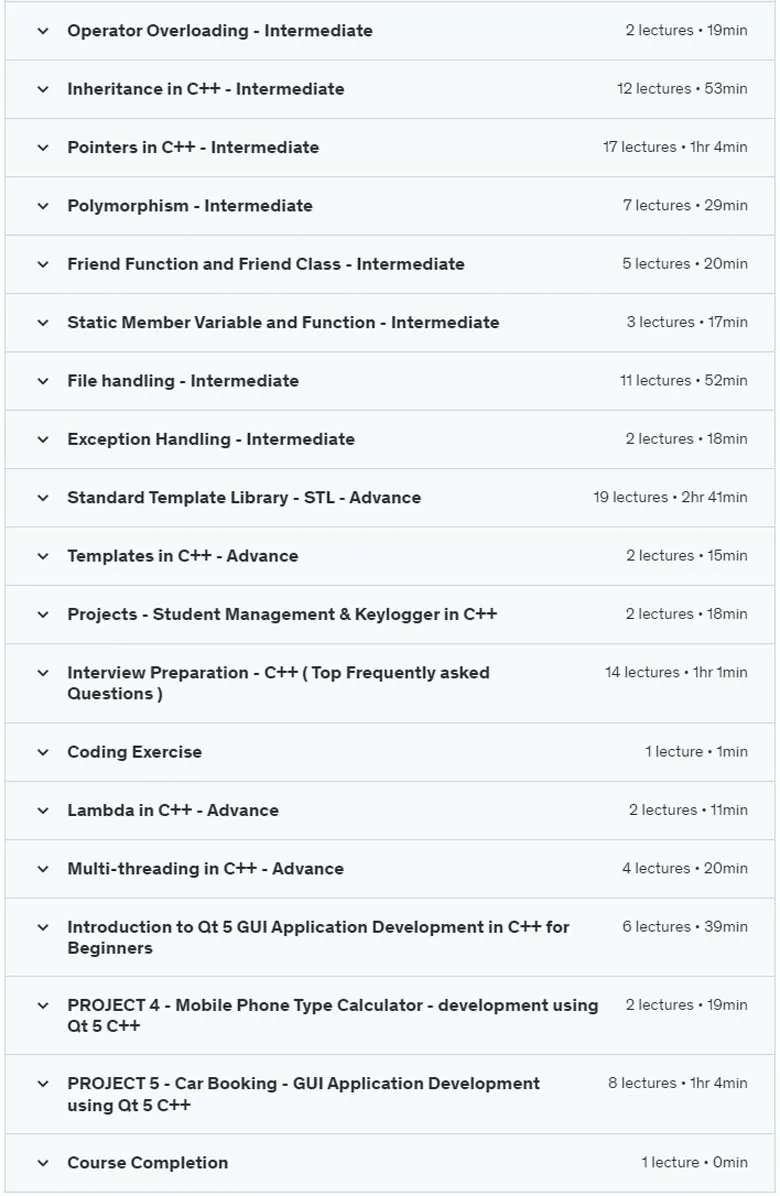 Operator Overloading - Intermediate 2 lectures • 19min

Inheritance in C++ - Intermediate 12 lectures • 53min

Pointers in C++ - Intermediate 17 lectures • 1hr 4min

Polymorphism - Intermediate 7 lectures • 29min

Friend Function and Friend Class - Intermediate 5 lectures • 20min

Static Member Variable and Function - Intermediate 3 lectures • 17min

File handling - Intermediate 11 lectures • 52min

Exception Handling - Intermediate 2 lectures • 18min

Standard Template Library - STL - Advance 19 lectures • 2hr 41min

Templates in C++ - Advance 2 lectures • 15min

Projects - Student Management & Keylogger in C++ 2 lectures • 18min

Interview Preparation - C++ ( Top Frequently asked Questions ) 14 lectures • 1hr 1min

Coding Exercise 1 lecture • 1min

Lambda in C++ - Advance 2 lectures • 11min

Multi-threading in C++ - Advance 4 lectures • 20min

Introduction to Qt 5 GUI Application Development in C++ for Beginners 6 lectures • 39min

PROJECT 4 - Mobile Phone Type Calculator - development using Qt 5 C++ 2 lectures • 19min

PROJECT 5 - Car Booking - GUI Application Development using Qt 5 C++ 8 lectures • 1hr 4min

Course Completion 1 lecture • 0min